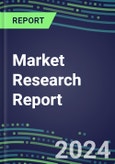 REPORT

Market Research Report

2024